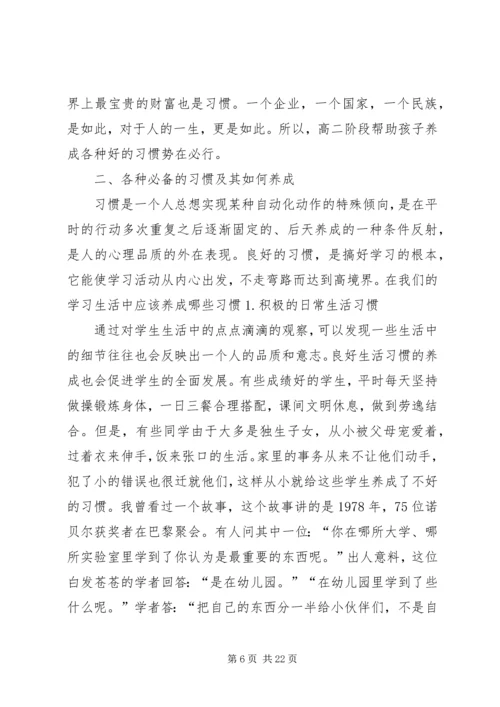 界上最宝贵的财富也是习惯。一个企业，一个国家，一个民族，是如此，对于人的一生，更是如此。所以，高二阶段帮助孩子养成各种好的习惯势在必行。

二、各种必备的习惯及其如何养成

习惯是一个人总想实现某种自动化动作的特殊倾向，是在平时的行动多次重复之后逐渐固定的、后天养成的一种条件反射，是人的心理品质的外在表现。良好的习惯，是搞好学习的根本，它能使学习活动从内心出发，不走弯路而达到高境界。在我们的学习生活中应该养成哪些习惯 1. 积极的日常生活习惯

通过对学生生活中的点点滴滴的观察，可以发现一些生活中的细节往往也会反映出一个人的品质和意志。良好生活习惯的养成也会促进学生的全面发展。有些成绩好的学生，平时每天坚持做操锻炼身体，一日三餐合理搭配，课间文明休息，做到劳逸结合。但是，有些同学由于大多是独生子女，从小被父母宠爱着，过着衣来伸手，饭来张口的生活。家里的事务从来不让他们动手，犯了小的错误也很迁就他们，这样从小就给这些学生养成了不好的习惯。我曾看过一个故事，这个故事讲的是 1978 年，75 位诺贝尔获奖者在巴黎聚会。有人问其中一位：“你在哪所大学、哪所实验室里学到了你认为是最重要的东西呢。”出人意料，这位白发苍苍的学者回答：“是在幼儿园。”“在幼儿园里学到了些什么呢。”学者答：“把自己的东西分一半给小伙伴们，不是自

第 6 页 共 22 页